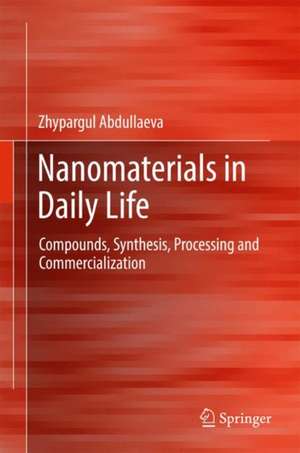 Zhypargul Abdullaeva

Nanomaterials in Daily Life

Compounds, Synthesis, Processing and Commercialization

Springer